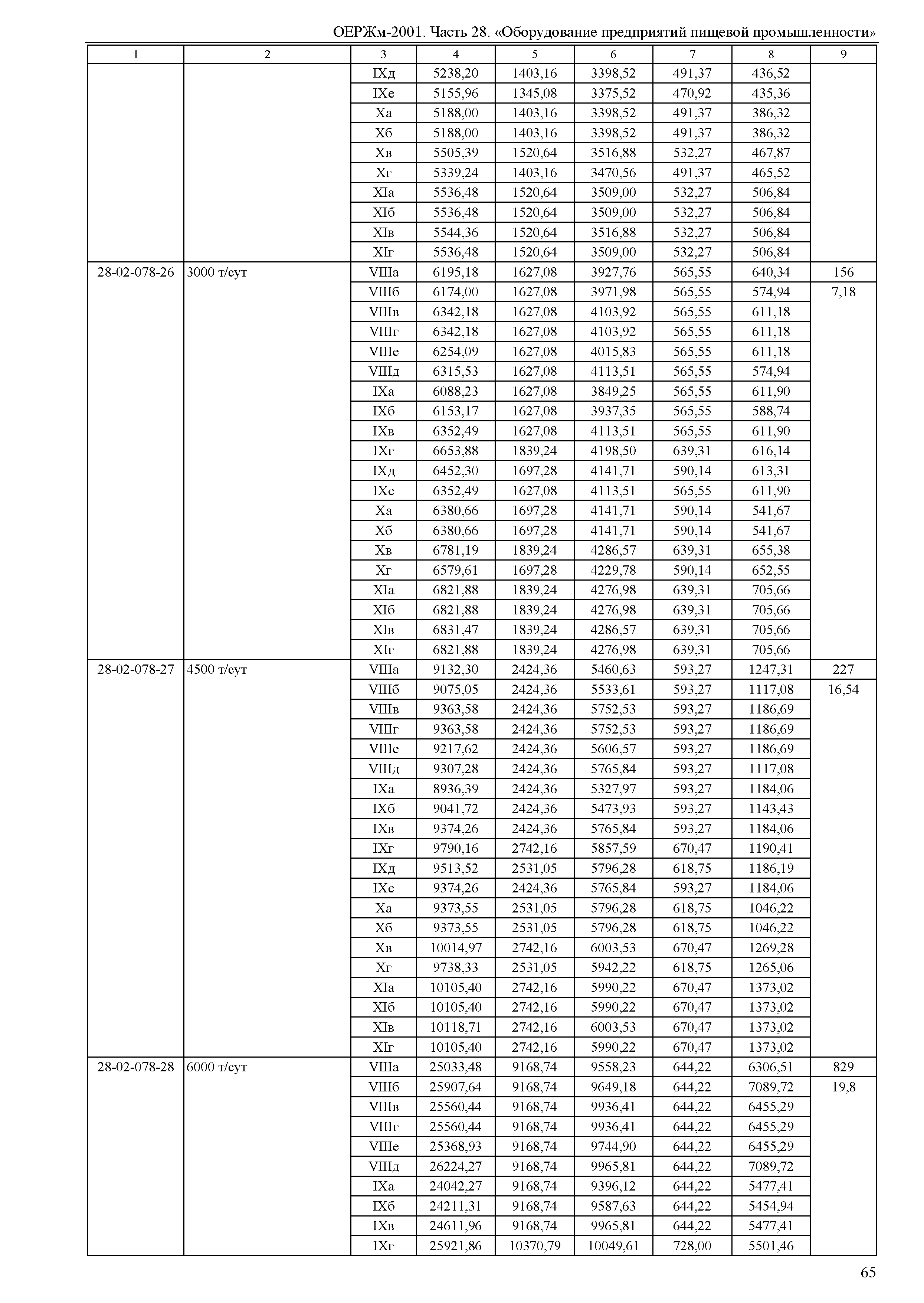 ОЕРЖм-2001. Часть 28. «Оборудование предприятий пищевой промышленности»

| 1 | 2 | 3 | 4 | 5 | 6 | 7 | 8 | 9 |
|---|---|---|---|---|---|---|---|---|
| | | IXд | 5238,20 | 1403,16 | 3398,52 | 491,37 | 436,52 | |
| | | IXе | 5155,96 | 1345,08 | 3375,52 | 470,92 | 435,36 | |
| | | Xа | 5188,00 | 1403,16 | 3398,52 | 491,37 | 386,32 | |
| | | Xб | 5188,00 | 1403,16 | 3398,52 | 491,37 | 386,32 | |
| | | Xв | 5505,39 | 1520,64 | 3516,88 | 532,27 | 467,87 | |
| | | Xг | 5339,24 | 1403,16 | 3470,56 | 491,37 | 465,52 | |
| | | XIа | 5536,48 | 1520,64 | 3509,00 | 532,27 | 506,84 | |
| | | XIб | 5536,48 | 1520,64 | 3509,00 | 532,27 | 506,84 | |
| | | XIв | 5544,36 | 1520,64 | 3516,88 | 532,27 | 506,84 | |
| | | XIг | 5536,48 | 1520,64 | 3509,00 | 532,27 | 506,84 | |
| 28-02-078-26 | 3000 т/сут | VIIIа | 6195,18 | 1627,08 | 3927,76 | 565,55 | 640,34 | 156 |
| | | VIIIб | 6174,00 | 1627,08 | 3971,98 | 565,55 | 574,94 | 7,18 |
| | | VIIIв | 6342,18 | 1627,08 | 4103,92 | 565,55 | 611,18 | |
| | | VIIIг | 6342,18 | 1627,08 | 4103,92 | 565,55 | 611,18 | |
| | | VIIIе | 6254,09 | 1627,08 | 4015,83 | 565,55 | 611,18 | |
| | | VIIIд | 6315,53 | 1627,08 | 4113,51 | 565,55 | 574,94 | |
| | | IXа | 6088,23 | 1627,08 | 3849,25 | 565,55 | 611,90 | |
| | | IXб | 6153,17 | 1627,08 | 3937,35 | 565,55 | 588,74 | |
| | | IXв | 6352,49 | 1627,08 | 4113,51 | 565,55 | 611,90 | |
| | | IXг | 6653,88 | 1839,24 | 4198,50 | 639,31 | 616,14 | |
| | | IXд | 6452,30 | 1697,28 | 4141,71 | 590,14 | 613,31 | |
| | | IXе | 6352,49 | 1627,08 | 4113,51 | 565,55 | 611,90 | |
| | | Xа | 6380,66 | 1697,28 | 4141,71 | 590,14 | 541,67 | |
| | | Xб | 6380,66 | 1697,28 | 4141,71 | 590,14 | 541,67 | |
| | | Xв | 6781,19 | 1839,24 | 4286,57 | 639,31 | 655,38 | |
| | | Xг | 6579,61 | 1697,28 | 4229,78 | 590,14 | 652,55 | |
| | | XIа | 6821,88 | 1839,24 | 4276,98 | 639,31 | 705,66 | |
| | | XIб | 6821,88 | 1839,24 | 4276,98 | 639,31 | 705,66 | |
| | | XIв | 6831,47 | 1839,24 | 4286,57 | 639,31 | 705,66 | |
| | | XIг | 6821,88 | 1839,24 | 4276,98 | 639,31 | 705,66 | |
| 28-02-078-27 | 4500 т/сут | VIIIа | 9132,30 | 2424,36 | 5460,63 | 593,27 | 1247,31 | 227 |
| | | VIIIб | 9075,05 | 2424,36 | 5533,61 | 593,27 | 1117,08 | 16,54 |
| | | VIIIв | 9363,58 | 2424,36 | 5752,53 | 593,27 | 1186,69 | |
| | | VIIIг | 9363,58 | 2424,36 | 5752,53 | 593,27 | 1186,69 | |
| | | VIIIе | 9217,62 | 2424,36 | 5606,57 | 593,27 | 1186,69 | |
| | | VIIIд | 9307,28 | 2424,36 | 5765,84 | 593,27 | 1117,08 | |
| | | IXа | 8936,39 | 2424,36 | 5327,97 | 593,27 | 1184,06 | |
| | | IXб | 9041,72 | 2424,36 | 5473,93 | 593,27 | 1143,43 | |
| | | IXв | 9374,26 | 2424,36 | 5765,84 | 593,27 | 1184,06 | |
| | | IXг | 9790,16 | 2742,16 | 5857,59 | 670,47 | 1190,41 | |
| | | IXд | 9513,52 | 2531,05 | 5796,28 | 618,75 | 1186,19 | |
| | | IXе | 9374,26 | 2424,36 | 5765,84 | 593,27 | 1184,06 | |
| | | Xа | 9373,55 | 2531,05 | 5796,28 | 618,75 | 1046,22 | |
| | | Xб | 9373,55 | 2531,05 | 5796,28 | 618,75 | 1046,22 | |
| | | Xв | 10014,97 | 2742,16 | 6003,53 | 670,47 | 1269,28 | |
| | | Xг | 9738,33 | 2531,05 | 5942,22 | 618,75 | 1265,06 | |
| | | XIа | 10105,40 | 2742,16 | 5990,22 | 670,47 | 1373,02 | |
| | | XIб | 10105,40 | 2742,16 | 5990,22 | 670,47 | 1373,02 | |
| | | XIв | 10118,71 | 2742,16 | 6003,53 | 670,47 | 1373,02 | |
| | | XIг | 10105,40 | 2742,16 | 5990,22 | 670,47 | 1373,02 | |
| 28-02-078-28 | 6000 т/сут | VIIIа | 25033,48 | 9168,74 | 9558,23 | 644,22 | 6306,51 | 829 |
| | | VIIIб | 25907,64 | 9168,74 | 9649,18 | 644,22 | 7089,72 | 19,8 |
| | | VIIIв | 25560,44 | 9168,74 | 9936,41 | 644,22 | 6455,29 | |
| | | VIIIг | 25560,44 | 9168,74 | 9936,41 | 644,22 | 6455,29 | |
| | | VIIIе | 25368,93 | 9168,74 | 9744,90 | 644,22 | 6455,29 | |
| | | VIIIд | 26224,27 | 9168,74 | 9965,81 | 644,22 | 7089,72 | |
| | | IXа | 24042,27 | 9168,74 | 9396,12 | 644,22 | 5477,41 | |
| | | IXб | 24211,31 | 9168,74 | 9587,63 | 644,22 | 5454,94 | |
| | | IXв | 24611,96 | 9168,74 | 9965,81 | 644,22 | 5477,41 | |
| | | IXг | 25921,86 | 10370,79 | 10049,61 | 728,00 | 5501,46 | |

65